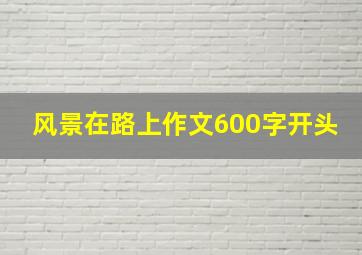 风景在路上作文600字开头